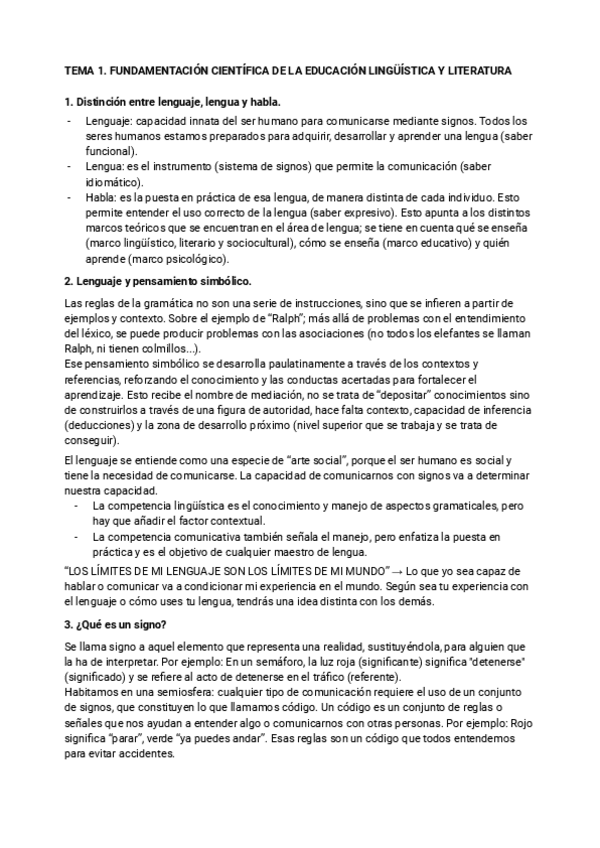 TEMA 1. FUNDAMENTACIÓN CIENTÍFICA DE LA EDUCACIÓN LINGÜÍSTICA Y LITERATURA

1. Distinción entre lenguaje, lengua y habla.

- Lenguaje: capacidad innata del ser humano para comunicarse mediante signos. Todos los seres humanos estamos preparados para adquirir, desarrollar y aprender una lengua (saber funcional).
- Lengua: es el instrumento (sistema de signos) que permite la comunicación (saber idiomático).
- Habla: es la puesta en práctica de esa lengua, de manera distinta de cada individuo. Esto permite entender el uso correcto de la lengua (saber expresivo). Esto apunta a los distintos marcos teóricos que se encuentran en el área de lengua; se tiene en cuenta qué se enseña (marco lingüístico, literario y sociocultural), cómo se enseña (marco educativo) y quién aprende (marco psicológico).

2. Lenguaje y pensamiento simbólico.

Las reglas de la gramática no son una serie de instrucciones, sino que se infieren a partir de ejemplos y contexto. Sobre el ejemplo de "Ralph"; más allá de problemas con el entendimiento del léxico, se puede producir problemas con las asociaciones (no todos los elefantes se llaman Ralph, ni tienen colmillos...).
Ese pensamiento simbólico se desarrolla paulatinamente a través de los contextos y referencias, reforzando el conocimiento y las conductas acertadas para fortalecer el aprendizaje. Esto recibe el nombre de mediación, no se trata de "depositar" conocimientos sino de construirlos a través de una figura de autoridad, hace falta contexto, capacidad de inferencia (deducciones) y la zona de desarrollo próximo (nivel superior que se trabaja y se trata de conseguir).

El lenguaje se entiende como una especie de "arte social", porque el ser humano es social y tiene la necesidad de comunicarse. La capacidad de comunicarnos con signos va a determinar nuestra capacidad.

- La competencia lingüística es el conocimiento y manejo de aspectos gramaticales, pero hay que añadir el factor contextual.
- La competencia comunicativa también señala el manejo, pero enfatiza la puesta en práctica y es el objetivo de cualquier maestro de lengua.

"LOS LÍMITES DE MI LENGUAJE SON LOS LÍMITES DE MI MUNDO" → Lo que yo sea capaz de hablar o comunicar va a condicionar mi experiencia en el mundo. Según sea tu experiencia con el lenguaje o cómo uses tu lengua, tendrás una idea distinta con los demás.

3. ¿Qué es un signo?

Se llama signo a aquel elemento que representa una realidad, sustituyéndola, para alguien que la ha de interpretar. Por ejemplo: En un semáforo, la luz roja (significante) significa "detenerse" (significado) y se refiere al acto de detenerse en el tráfico (referente).
Habitamos en una semiosfera: cualquier tipo de comunicación requiere el uso de un conjunto de signos, que constituyen lo que llamamos código. Un código es un conjunto de reglas o señales que nos ayudan a entender algo o comunicarnos con otras personas. Por ejemplo: Rojo significa "parar", verde "ya puedes andar". Esas reglas son un código que todos entendemos para evitar accidentes.